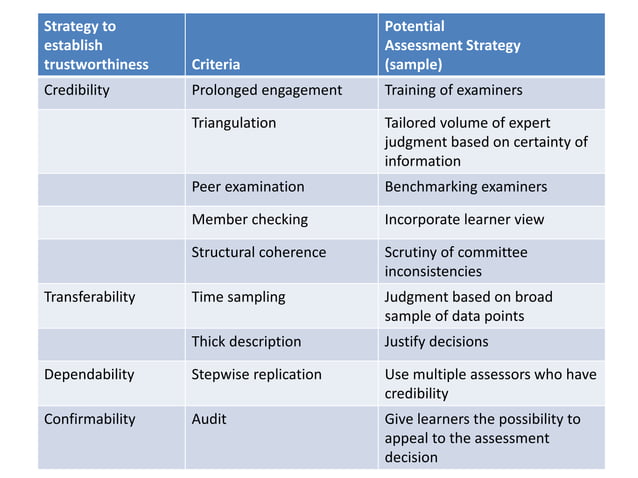 | Strategy to establish trustworthiness | Criteria | Potential Assessment Strategy (sample) |
|---|---|---|
| Credibility | Prolonged engagement | Training of examiners |
| | Triangulation | Tailored volume of expert judgment based on certainty of information |
| | Peer examination | Benchmarking examiners |
| | Member checking | Incorporate learner view |
| | Structural coherence | Scrutiny of committee inconsistencies |
| Transferability | Time sampling | Judgment based on broad sample of data points |
| | Thick description | Justify decisions |
| Dependability | Stepwise replication | Use multiple assessors who have credibility |
| Confirmability | Audit | Give learners the possibility to appeal to the assessment decision |